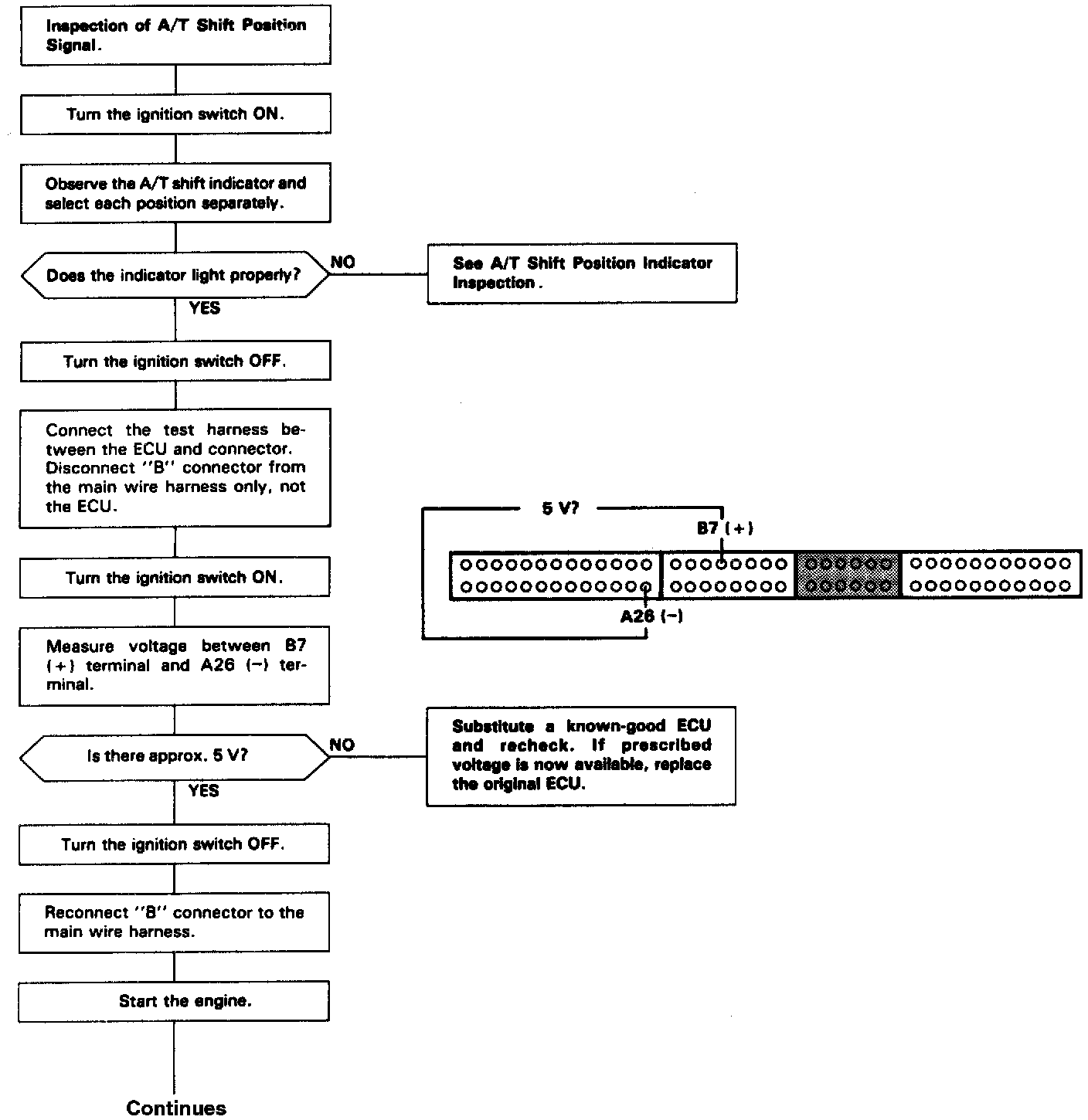 Inspection of A/T Shift Position Signal.

Turn the ignition switch ON.

Observe the A/T shift indicator and select each position separately.

Does the indicator light properly?

NO

See A/T Shift Position Indicator Inspection.

YES

Turn the ignition switch OFF.

Connect the test harness between the ECU and connector. Disconnect "B" connector from the main wire harness only, not the ECU.

5 V?

B7 (+)

A26 (−)

Turn the ignition switch ON.

Measure voltage between B7 (+) terminal and A26 (−) terminal.

Is there approx. 5 V?

NO

Substitute a known-good ECU and recheck. If prescribed voltage is now available, replace the original ECU.

YES

Turn the ignition switch OFF.

Reconnect "B" connector to the main wire harness.

Start the engine.

Continues